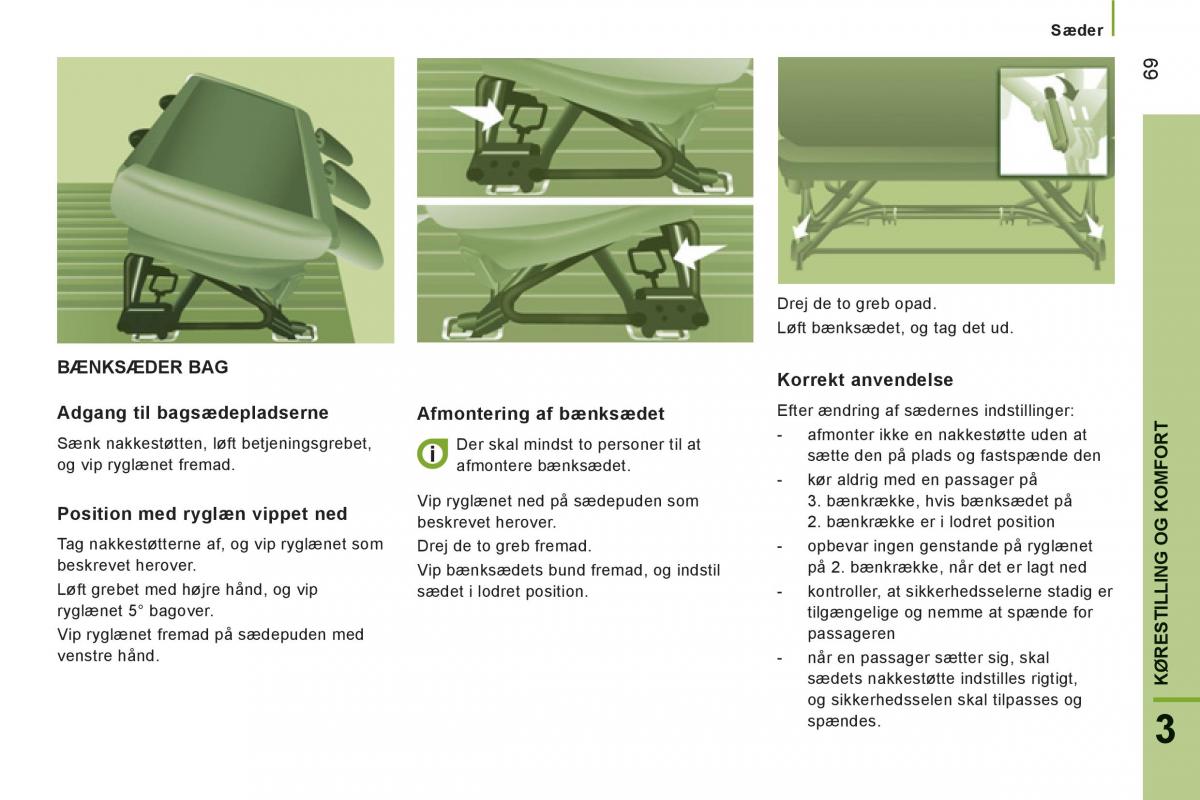 Sæder

69

BÆNKSÆDER BAG

Adgang til bagsædepladserne

Sænk nakkestøtten, løft betjeningsgrebet, og vip ryglænet fremad.

Position med ryglæn vippet ned

Tag nakkestøtterne af, og vip ryglænet som beskrevet herover.

Løft grebet med højre hånd, og vip ryglænet 5° bagover.

Vip ryglænet fremad på sædepuden med venstre hånd.

Afmontering af bænksædet

Der skal mindst to personer til at afmontere bænksædet.

Vip ryglænet ned på sædepuden som beskrevet herover.

Drej de to greb fremad.

Vip bænksædets bund fremad, og indstil sædet i lodret position.

Drej de to greb opad.

Løft bænksædet, og tag det ud.

Korrekt anvendelse

Efter ændring af sædernes indstillinger:

- afmonter ikke en nakkestøtte uden at sætte den på plads og fastspænde den
- kør aldrig med en passager på 3. bænkrække, hvis bænksædet på 2. bænkrække er i lodret position
- opbevar ingen genstande på ryglænet på 2. bænkrække, når det er lagt ned
- kontroller, at sikkerhedsselerne stadig er tilgængelige og nemme at spænde for passageren
- når en passager sætter sig, skal sædets nakkestøtte indstilles rigtigt, og sikkerhedsselen skal tilpasses og spændes.

KØRESTILLING OG KOMFORT

3